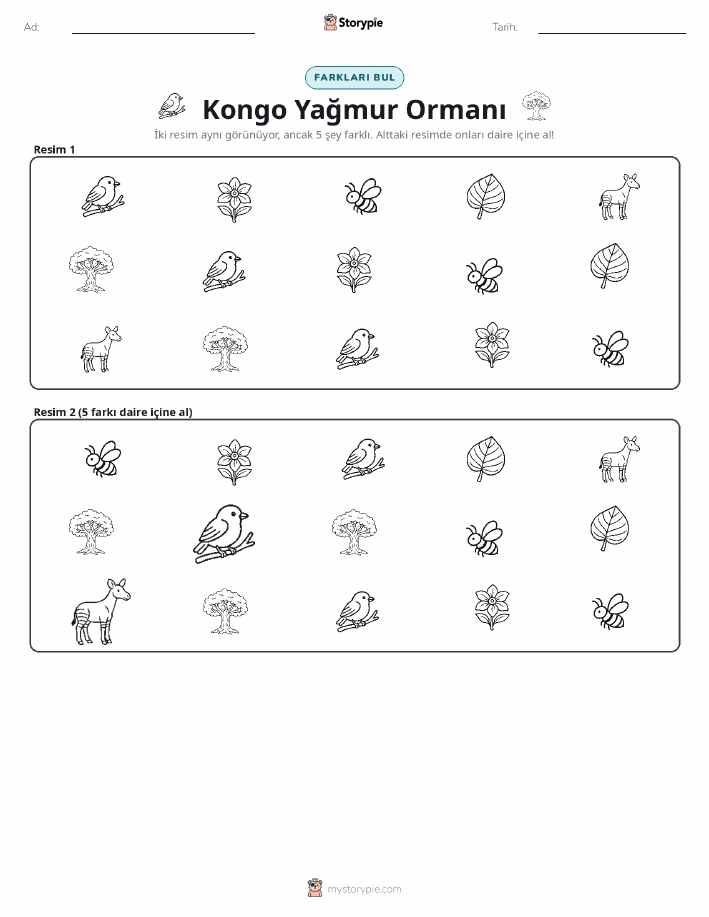 Ad:

Storypie

Tarih:

FARKLARI BUL

Kongo Yağmur Ormanı

İki resim aynı görünüyor, ancak 5 şey farklı. Alttaki resimde onları daire içine al!

Resim 1

Resim 2 (5 farkı daire içine al)

mystorypie.com